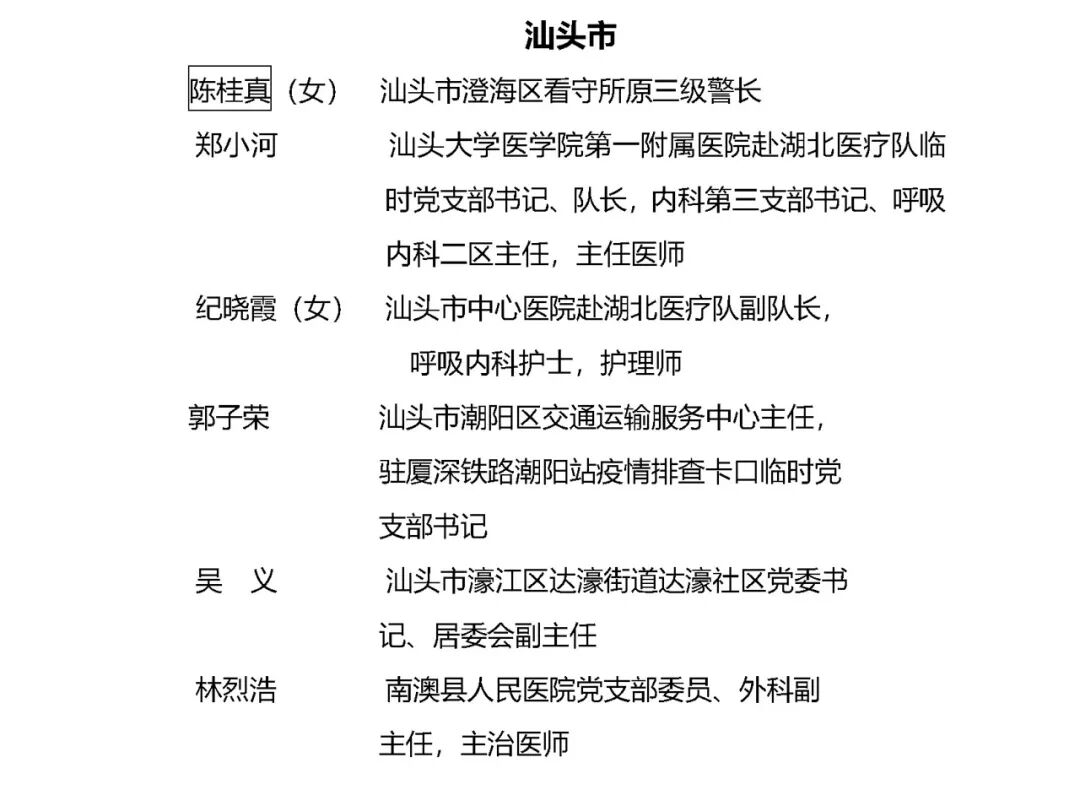 汕头市

陈桂真（女） 汕头市澄海区看守所原三级警长

郑小河 汕头大学医学院第一附属医院赴湖北医疗队临时党支部书记、队长，内科第三支部书记、呼吸内科二区主任，主任医师

纪晓霞（女） 汕头市中心医院赴湖北医疗队副队长，呼吸内科护士，护理师

郭子荣 汕头市潮阳区交通运输服务中心主任，驻厦深铁路潮阳站疫情排查卡口临时党支部书记

吴 义 汕头市濠江区达濠街道达濠社区党委书记、居委会副主任

林烈浩 南澳县人民医院党支部委员、外科副主任，主治医师